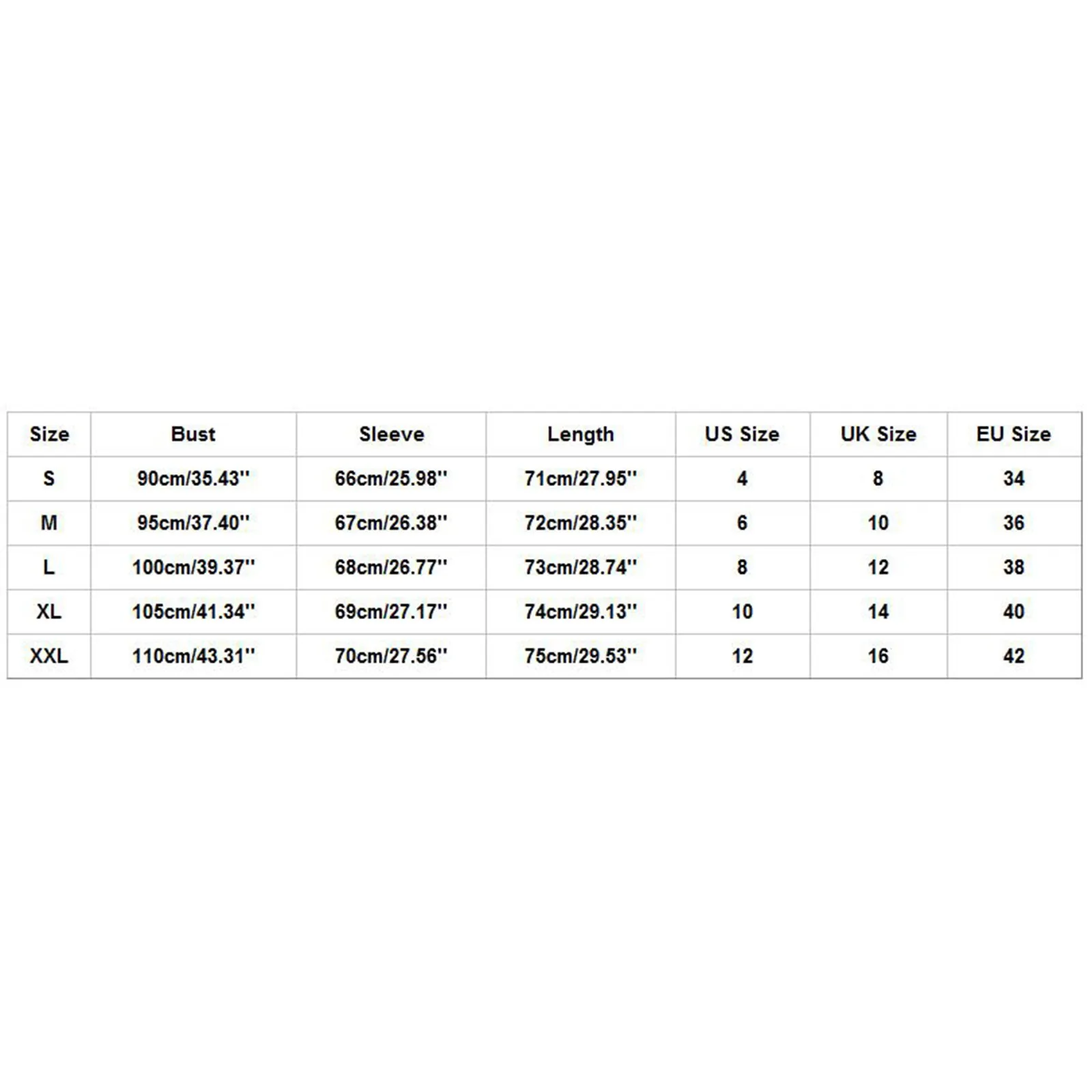 | Size | Bust | Sleeve | Length | US Size | UK Size | EU Size |
|---|---|---|---|---|---|---|
| S | 90cm/35.43'' | 66cm/25.98'' | 71cm/27.95'' | 4 | 8 | 34 |
| M | 95cm/37.40'' | 67cm/26.38'' | 72cm/28.35'' | 6 | 10 | 36 |
| L | 100cm/39.37'' | 68cm/26.77'' | 73cm/28.74'' | 8 | 12 | 38 |
| XL | 105cm/41.34'' | 69cm/27.17'' | 74cm/29.13'' | 10 | 14 | 40 |
| XXL | 110cm/43.31'' | 70cm/27.56'' | 75cm/29.53'' | 12 | 16 | 42 |